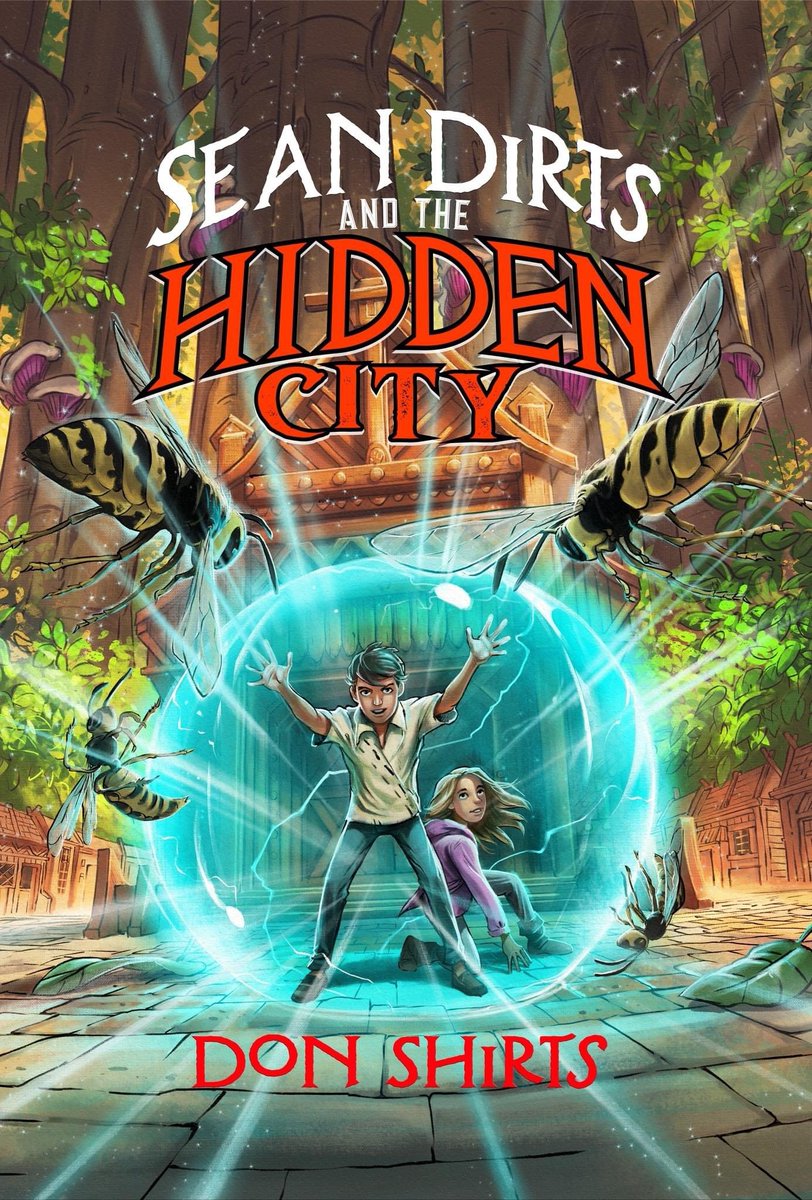 SEAN DIRTS
AND THE
HIDDEN
CITY

DON SHIRTS